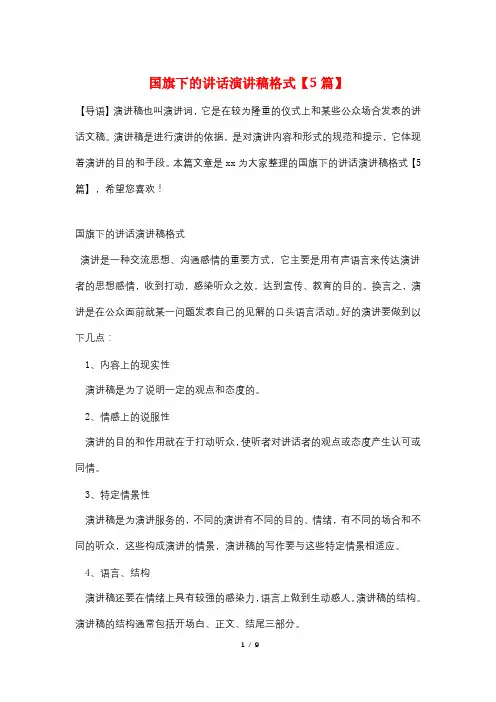 国旗下的讲话演讲稿格式【5篇】

【导语】演讲稿也叫演讲词，它是在较为隆重的仪式上和某些公众场合发表的讲话文稿。演讲稿是进行演讲的依据，是对演讲内容和形式的规范和提示，它体现着演讲的目的和手段。本篇文章是xx为大家整理的国旗下的讲话演讲稿格式【5篇】，希望您喜欢！

国旗下的讲话演讲稿格式

演讲是一种交流思想、沟通感情的重要方式，它主要是用有声语言来传达演讲者的思想感情，收到打动，感染听众之效，达到宣传、教育的目的。换言之，演讲是在公众面前就某一问题发表自己的见解的口头语言活动。好的演讲要做到以下几点：

1、内容上的现实性

演讲稿是为了说明一定的观点和态度的。

2、情感上的说服性

演讲的目的和作用就在于打动听众，使听者对讲话者的观点或态度产生认可或同情。

3、特定情景性

演讲稿是为演讲服务的，不同的演讲有不同的目的、情绪，有不同的场合和不同的听众，这些构成演讲的情景，演讲稿的写作要与这些特定情景相适应。

4、语言、结构

演讲稿还要在情绪上具有较强的感染力，语言上做到生动感人。演讲稿的结构。演讲稿的结构通常包括开场白、正文、结尾三部分。

1 / 9